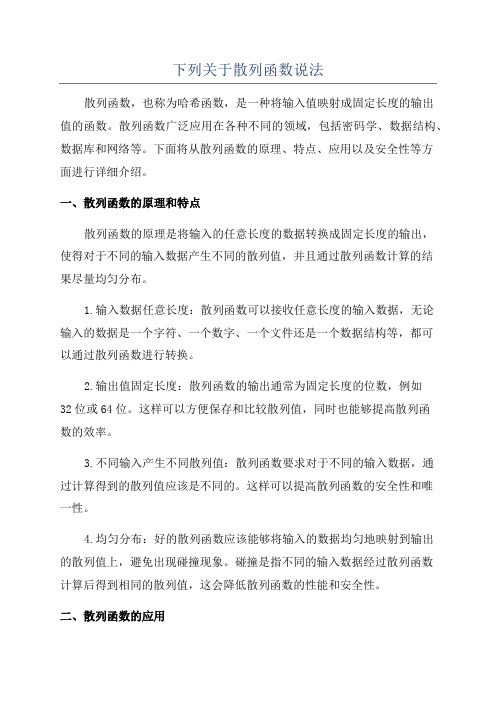 下列关于散列函数说法

散列函数，也称为哈希函数，是一种将输入值映射成固定长度的输出值的函数。散列函数广泛应用在各种不同的领域，包括密码学、数据结构、数据库和网络等。下面将从散列函数的原理、特点、应用以及安全性等方面进行详细介绍。

一、散列函数的原理和特点

散列函数的原理是将输入的任意长度的数据转换成固定长度的输出，使得对于不同的输入数据产生不同的散列值，并且通过散列函数计算的结果尽量均匀分布。

1.输入数据任意长度：散列函数可以接收任意长度的输入数据，无论输入的数据是一个字符、一个数字、一个文件还是一个数据结构等，都可以通过散列函数进行转换。

2.输出值固定长度：散列函数的输出通常为固定长度的位数，例如32位或64位。这样可以方便保存和比较散列值，同时也能够提高散列函数的效率。

3.不同输入产生不同散列值：散列函数要求对于不同的输入数据，通过计算得到的散列值应该是不同的。这样可以提高散列函数的安全性和唯一性。

4.均匀分布：好的散列函数应该能够将输入的数据均匀地映射到输出的散列值上，避免出现碰撞现象。碰撞是指不同的输入数据经过散列函数计算后得到相同的散列值，这会降低散列函数的性能和安全性。

二、散列函数的应用